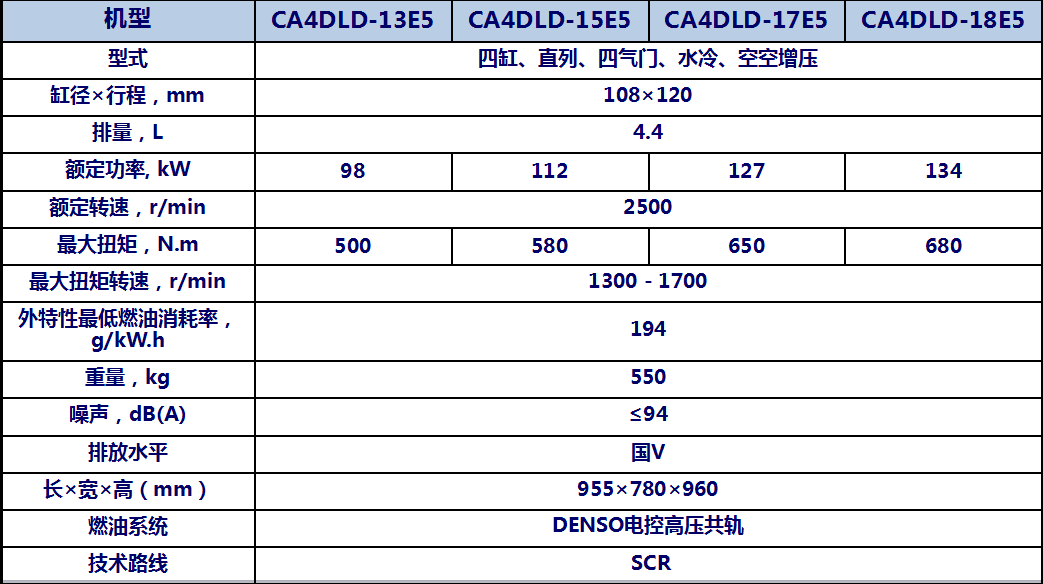 | 机型 | CA4DLD-13E5 | CA4DLD-15E5 | CA4DLD-17E5 | CA4DLD-18E5 |
|---|---|---|---|---|
| 型式 | 四缸、直列、四气门、水冷、空空增压 | | | |
| 缸径×行程，mm | 108×120 | | | |
| 排量，L | 4.4 | | | |
| 额定功率, kW | 98 | 112 | 127 | 134 |
| 额定转速，r/min | 2500 | | | |
| 最大扭矩，N.m | 500 | 580 | 650 | 680 |
| 最大扭矩转速，r/min | 1300 - 1700 | | | |
| 外特性最低燃油消耗率，g/kW.h | 194 | | | |
| 重量，kg | 550 | | | |
| 噪声，dB(A) | ≤94 | | | |
| 排放水平 | 国V | | | |
| 长×宽×高（mm） | 955×780×960 | | | |
| 燃油系统 | DENSO电控高压共轨 | | | |
| 技术路线 | SCR | | | |